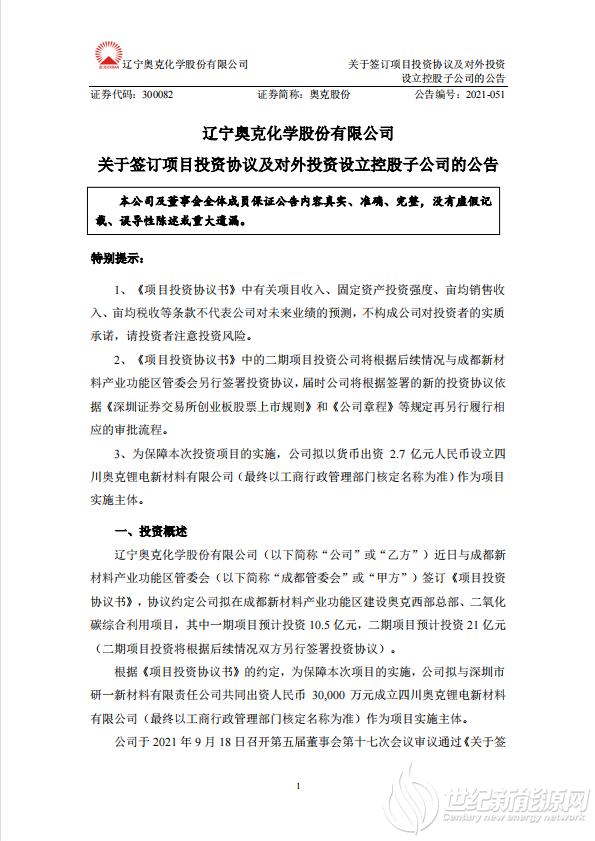 辽宁奥克化学股份有限公司

关于签订项目投资协议及对外投资设立控股子公司的公告

证券代码：300082　　证券简称：奥克股份　　公告编号：2021-051

辽宁奥克化学股份有限公司
关于签订项目投资协议及对外投资设立控股子公司的公告

本公司及董事会全体成员保证公告内容真实、准确、完整，没有虚假记载、误导性陈述或重大遗漏。

特别提示：

1、《项目投资协议书》中有关项目收入、固定资产投资强度、亩均销售收入、亩均税收等条款不代表公司对未来业绩的预测，不构成公司对投资者的实质承诺，请投资者注意投资风险。

2、《项目投资协议书》中的二期项目投资公司将根据后续情况与成都新材料产业功能区管委会另行签署投资协议，届时公司将根据签署的新的投资协议依据《深圳证券交易所创业板股票上市规则》和《公司章程》等规定再另行履行相应的审批流程。

3、为保障本次投资项目的实施，公司拟以货币出资 2.7 亿元人民币设立四川奥克锂电新材料有限公司（最终以工商行政管理部门核定名称为准）作为项目实施主体。

一、投资概述

辽宁奥克化学股份有限公司（以下简称“公司”或“乙方”）近日与成都新材料产业功能区管委会（以下简称“成都管委会”或“甲方”）签订《项目投资协议书》，协议约定公司拟在成都新材料产业功能区建设奥克西部总部、二氧化碳综合利用项目，其中一期项目预计投资 10.5 亿元，二期项目预计投资 21 亿元（二期项目投资将根据后续情况双方另行签署投资协议）。

根据《项目投资协议书》的约定，为保障本次项目的实施，公司拟与深圳市研一新材料有限责任公司共同出资人民币 30,000 万元成立四川奥克锂电新材料有限公司（最终以工商行政管理部门核定名称为准）作为项目实施主体。

公司于 2021 年 9 月 18 日召开第五届董事会第十七次会议审议通过《关于签

1

世纪新能源网
Century new energy network